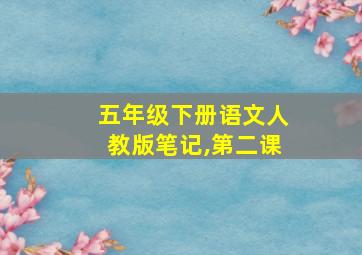 五年级下册语文人教版笔记,第二课